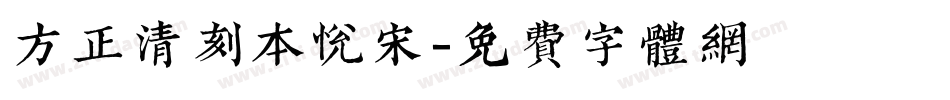 方正清刻本悦宋-免費字體網